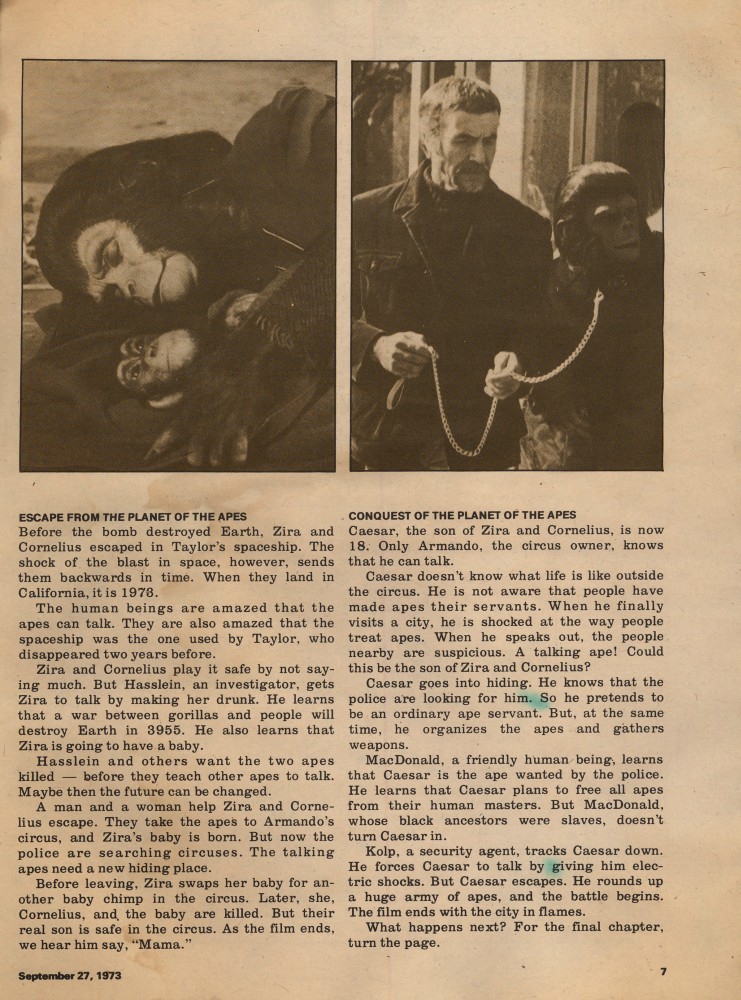 ESCAPE FROM THE PLANET OF THE APES
Before the bomb destroyed Earth, Zira and Cornelius escaped in Taylor's spaceship. The shock of the blast in space, however, sends them backwards in time. When they land in California, it is 1973.

The human beings are amazed that the apes can talk. They are also amazed that the spaceship was the one used by Taylor, who disappeared two years before.

Zira and Cornelius play it safe by not saying much. But Hasslein, an investigator, gets Zira to talk by making her drunk. He learns that a war between gorillas and people will destroy Earth in 3955. He also learns that Zira is going to have a baby.

Hasslein and others want the two apes killed — before they teach other apes to talk. Maybe then the future can be changed.

A man and a woman help Zira and Cornelius escape. They take the apes to Armando's circus, and Zira's baby is born. But now the police are searching circuses. The talking apes need a new hiding place.

Before leaving, Zira swaps her baby for another baby chimp in the circus. Later, she, Cornelius, and the baby are killed. But their real son is safe in the circus. As the film ends, we hear him say, "Mama."

CONQUEST OF THE PLANET OF THE APES
Caesar, the son of Zira and Cornelius, is now 18. Only Armando, the circus owner, knows that he can talk.

Caesar doesn't know what life is like outside the circus. He is not aware that people have made apes their servants. When he finally visits a city, he is shocked at the way people treat apes. When he speaks out, the people nearby are suspicious. A talking ape! Could this be the son of Zira and Cornelius?

Caesar goes into hiding. He knows that the police are looking for him. So he pretends to be an ordinary ape servant. But, at the same time, he organizes the apes and gathers weapons.

MacDonald, a friendly human being, learns that Caesar is the ape wanted by the police. He learns that Caesar plans to free all apes from their human masters. But MacDonald, whose black ancestors were slaves, doesn't turn Caesar in.

Kolp, a security agent, tracks Caesar down. He forces Caesar to talk by giving him electric shocks. But Caesar escapes. He rounds up a huge army of apes, and the battle begins. The film ends with the city in flames.

What happens next? For the final chapter, turn the page.

September 27, 1973

7